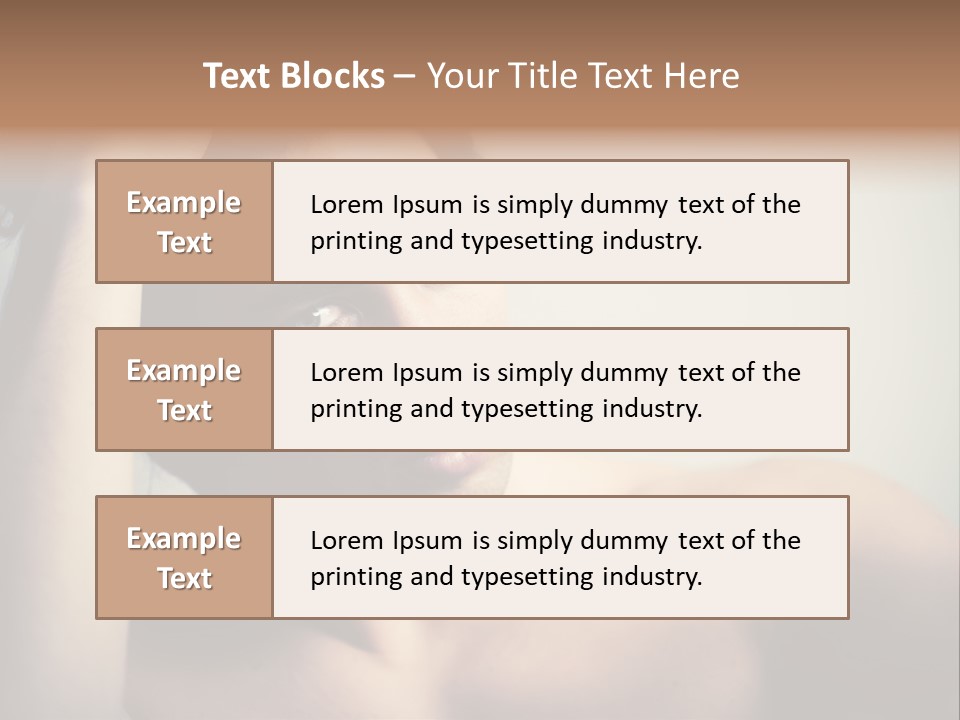 Text Blocks – Your Title Text Here

Example Text

Lorem Ipsum is simply dummy text of the printing and typesetting industry.

Example Text

Lorem Ipsum is simply dummy text of the printing and typesetting industry.

Example Text

Lorem Ipsum is simply dummy text of the printing and typesetting industry.